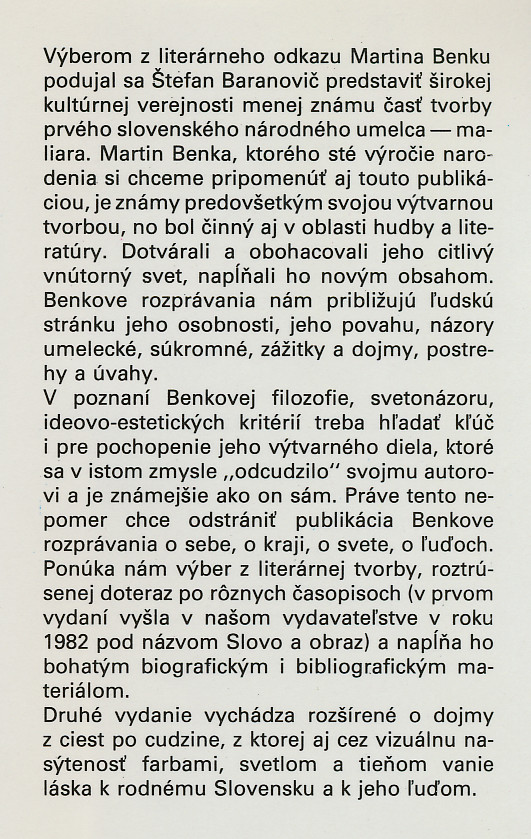 Výberom z literárneho odkazu Martina Benku podujal sa Štefan Baranovič predstaviť širokej kultúrnej verejnosti menej známu časť tvorby prvého slovenského národného umelca — maliara. Martin Benka, ktorého sté výročie narodenia si chceme pripomenúť aj touto publikáciou, je známy predovšetkým svojou výtvarnou tvorbou, no bol činný aj v oblasti hudby a literatúry. Dotvárali a obohacovali jeho citlivý vnútorný svet, napĺňali ho novým obsahom. Benkove rozprávania nám približujú ľudskú stránku jeho osobnosti, jeho povahu, názory umelecké, súkromné, zážitky a dojmy, postrehy a úvahy.
V poznaní Benkovej filozofie, svetonázoru, ideovo-estetických kritérií treba hľadať kľúč i pre pochopenie jeho výtvarného diela, ktoré sa v istom zmysle „odcudzilo" svojmu autorovi a je známejšie ako on sám. Práve tento nepomer chce odstrániť publikácia Benkove rozprávania o sebe, o kraji, o svete, o ľuďoch. Ponúka nám výber z literárnej tvorby, roztrúsenej doteraz po rôznych časopisoch (v prvom vydaní vyšla v našom vydavateľstve v roku 1982 pod názvom Slovo a obraz) a napĺňa ho bohatým biografickým i bibliografickým materiálom.
Druhé vydanie vychádza rozšírené o dojmy z ciest po cudzine, z ktorej aj cez vizuálnu nasýtenosť farbami, svetlom a tieňom vanie láska k rodnému Slovensku a k jeho ľuďom.